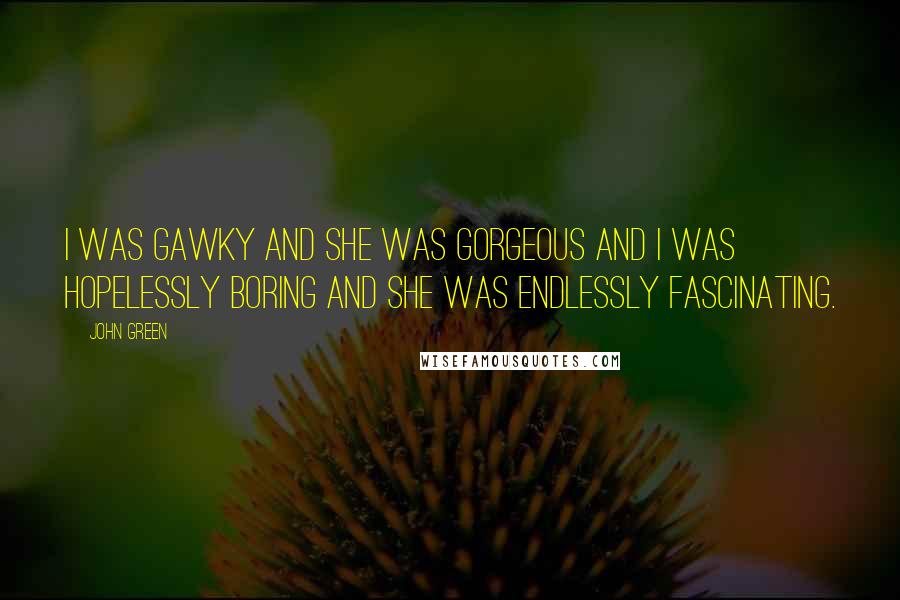 I WAS GAWKY AND SHE WAS GORGEOUS AND I WAS HOPELESSLY BORING AND SHE WAS ENDLESSLY FASCINATING.

JOHN GREEN

WISEFAMOUSQUOTES.COM